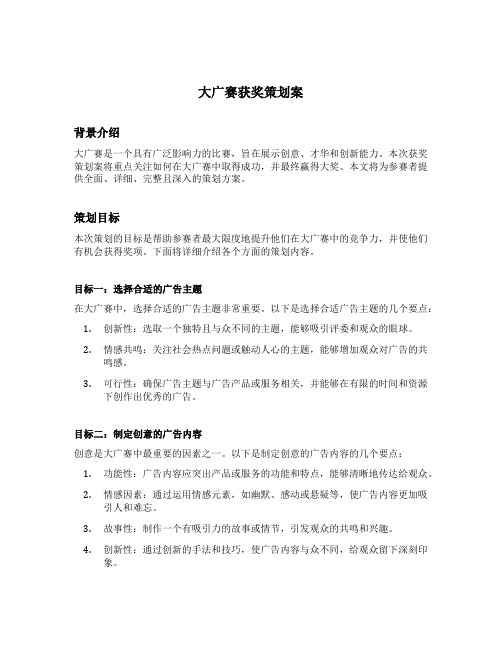 大广赛获奖策划案

背景介绍

大广赛是一个具有广泛影响力的比赛，旨在展示创意、才华和创新能力。本次获奖策划案将重点关注如何在大广赛中取得成功，并最终赢得大奖。本文将为参赛者提供全面、详细、完整且深入的策划方案。

策划目标

本次策划的目标是帮助参赛者最大限度地提升他们在大广赛中的竞争力，并使他们有机会获得奖项。下面将详细介绍各个方面的策划内容。

目标一：选择合适的广告主题

在大广赛中，选择合适的广告主题非常重要。以下是选择合适广告主题的几个要点：

1. 创新性：选取一个独特且与众不同的主题，能够吸引评委和观众的眼球。
2. 情感共鸣：关注社会热点问题或触动人心的主题，能够增加观众对广告的共鸣感。
3. 可行性：确保广告主题与广告产品或服务相关，并能够在有限的时间和资源下创作出优秀的广告。

目标二：制定创意的广告内容

创意是大广赛中最重要的因素之一。以下是制定创意的广告内容的几个要点：

1. 功能性：广告内容应突出产品或服务的功能和特点，能够清晰地传达给观众。
2. 情感因素：通过运用情感元素，如幽默、感动或悬疑等，使广告内容更加吸引人和难忘。
3. 故事性：制作一个有吸引力的故事或情节，引发观众的共鸣和兴趣。
4. 创新性：通过创新的手法和技巧，使广告内容与众不同，给观众留下深刻印象。